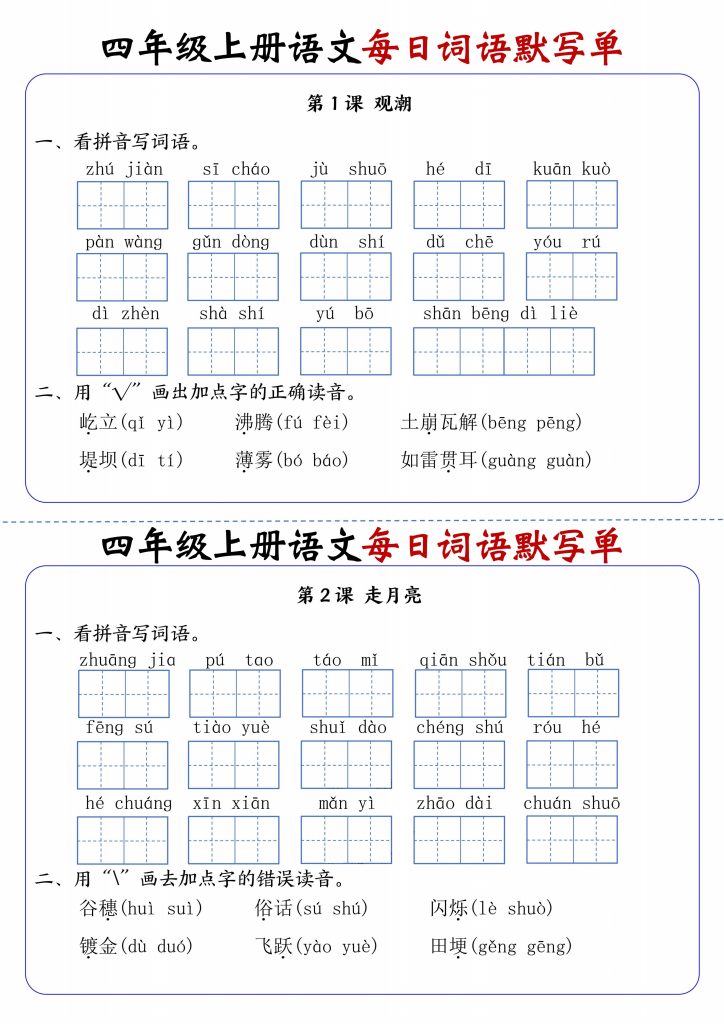 四年级上册语文每日词语默写单

第1课 观潮

一、看拼音写词语。

zhú jiàn　sī cháo　jù shuō　hé dī　kuān kuò

pàn wàng　gǔn dòng　dùn shí　dǔ chē　yóu rú

dì zhèn　shà shí　yú bō　shān bēng dì liè

二、用“√”画出加点字的正确读音。

屹立(qǐ yì)　沸腾(fú fèi)　土崩瓦解(bēng pēng)

堤坝(dī tí)　薄雾(bó báo)　如雷贯耳(guàng guàn)

四年级上册语文每日词语默写单

第2课 走月亮

一、看拼音写词语。

zhuāng jia　pú tao　táo mǐ　qiān shǒu　tián bǔ

fēng sú　tiào yuè　shuǐ dào　chéng shú　róu hé

hé chuáng　xīn xiān　mǎn yì　zhāo dài　chuán shuō

二、用“\”画去加点字的错误读音。

谷穗(huì suì)　俗话(sú shú)　闪烁(lè shuò)

镀金(dù duó)　飞跃(yào yuè)　田埂(gěng gēng)